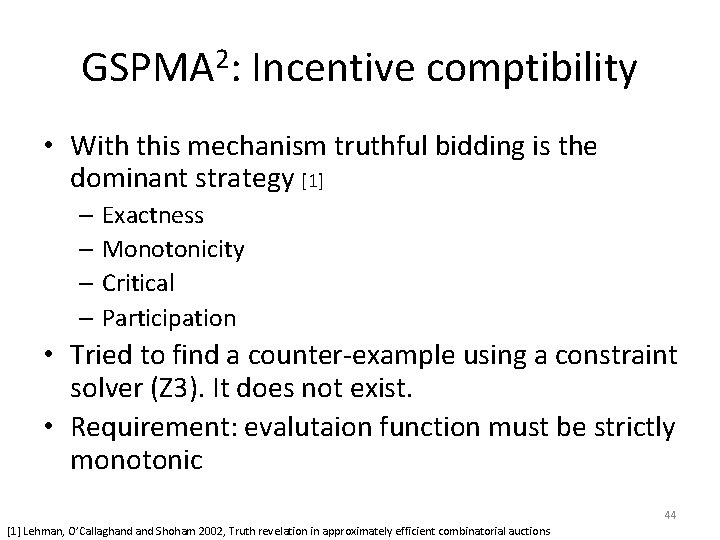 GSPMA$^2$: Incentive comptibility

• With this mechanism truthful bidding is the dominant strategy [1]
– Exactness
– Monotonicity
– Critical
– Participation
• Tried to find a counter-example using a constraint solver (Z3). It does not exist.
• Requirement: evalutaion function must be strictly monotonic

44

[1] Lehman, O'Callaghand and Shoham 2002, Truth revelation in approximately efficient combinatorial auctions